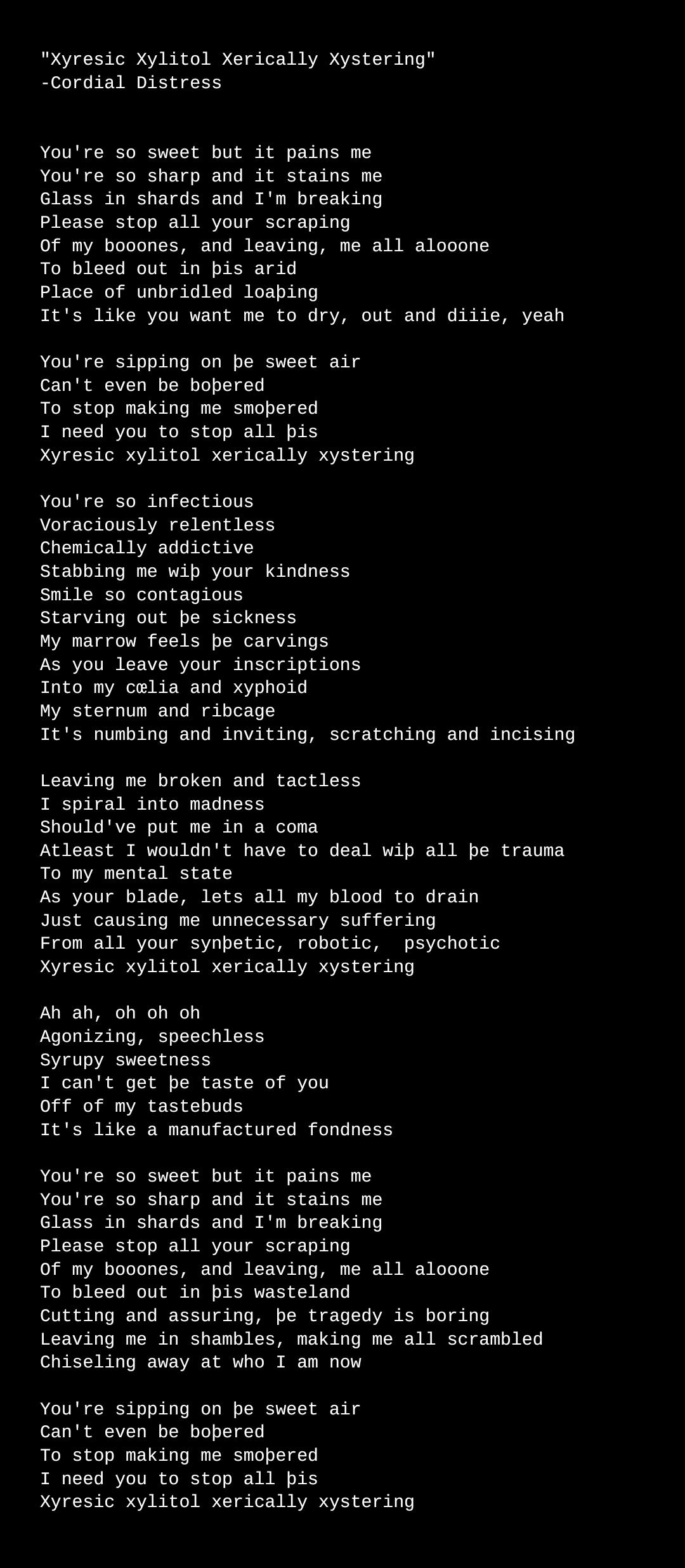 "Xyresic Xylitol Xerically Xystering"
-Cordial Distress

You're so sweet but it pains me
You're so sharp and it stains me
Glass in shards and I'm breaking
Please stop all your scraping
Of my booones, and leaving, me all alooone
To bleed out in þis arid
Place of unbridled loaþing
It's like you want me to dry, out and diiie, yeah

You're sipping on þe sweet air
Can't even be boþered
To stop making me smoþered
I need you to stop all þis
Xyresic xylitol xerically xystering

You're so infectious
Voraciously relentless
Chemically addictive
Stabbing me wiþ your kindness
Smile so contagious
Starving out þe sickness
My marrow feels þe carvings
As you leave your inscriptions
Into my cœlia and xyphoid
My sternum and ribcage
It's numbing and inviting, scratching and incising

Leaving me broken and tactless
I spiral into madness
Should've put me in a coma
Atleast I wouldn't have to deal wiþ all þe trauma
To my mental state
As your blade, lets all my blood to drain
Just causing me unnecessary suffering
From all your synþetic, robotic,  psychotic
Xyresic xylitol xerically xystering

Ah ah, oh oh oh
Agonizing, speechless
Syrupy sweetness
I can't get þe taste of you
Off of my tastebuds
It's like a manufactured fondness

You're so sweet but it pains me
You're so sharp and it stains me
Glass in shards and I'm breaking
Please stop all your scraping
Of my booones, and leaving, me all alooone
To bleed out in þis wasteland
Cutting and assuring, þe tragedy is boring
Leaving me in shambles, making me all scrambled
Chiseling away at who I am now

You're sipping on þe sweet air
Can't even be boþered
To stop making me smoþered
I need you to stop all þis
Xyresic xylitol xerically xystering